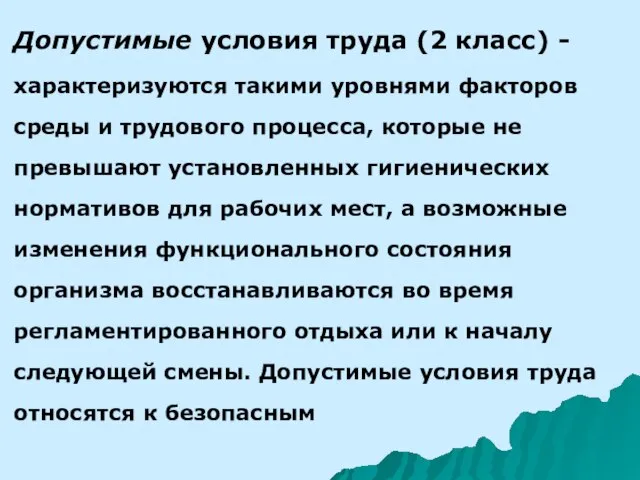 Допустимые условия труда (2 класс) - характеризуются такими уровнями факторов среды и трудового процесса, которые не превышают установленных гигиенических нормативов для рабочих мест, а возможные изменения функционального состояния организма восстанавливаются во время регламентированного отдыха или к началу следующей смены. Допустимые условия труда относятся к безопасным